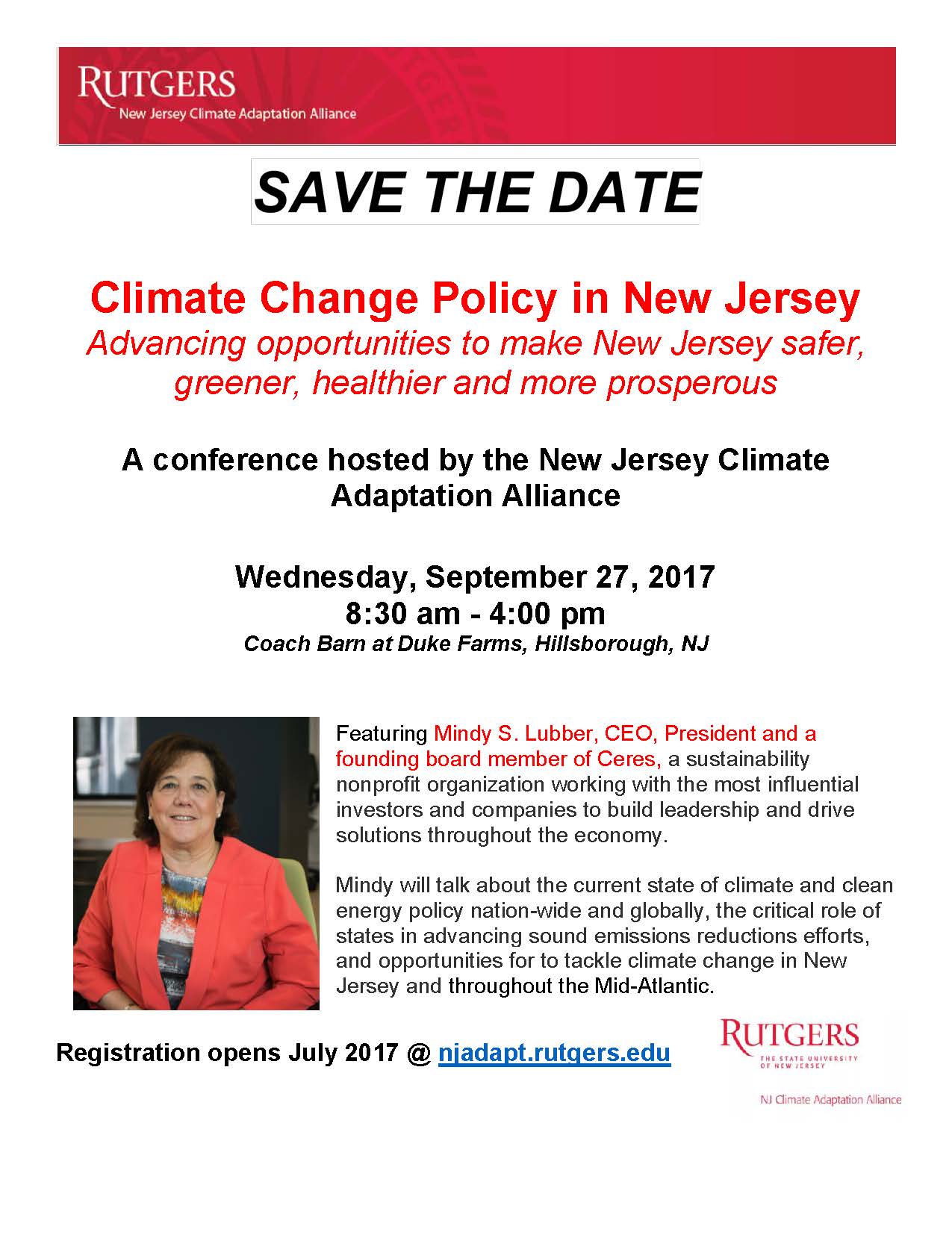 RUTGERS
New Jersey Climate Adaptation Alliance

SAVE THE DATE

Climate Change Policy in New Jersey

Advancing opportunities to make New Jersey safer, greener, healthier and more prosperous

A conference hosted by the New Jersey Climate Adaptation Alliance

Wednesday, September 27, 2017
8:30 am - 4:00 pm
Coach Barn at Duke Farms, Hillsborough, NJ

Featuring Mindy S. Lubber, CEO, President and a founding board member of Ceres, a sustainability nonprofit organization working with the most influential investors and companies to build leadership and drive solutions throughout the economy.

Mindy will talk about the current state of climate and clean energy policy nation-wide and globally, the critical role of states in advancing sound emissions reductions efforts, and opportunities for to tackle climate change in New Jersey and throughout the Mid-Atlantic.

Registration opens July 2017 @ njadapt.rutgers.edu

RUTGERS
THE STATE UNIVERSITY OF NEW JERSEY

NJ Climate Adaptation Alliance